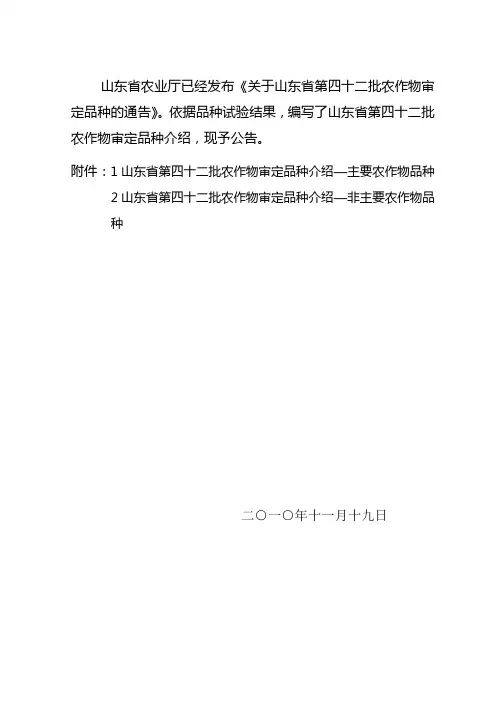 山东省农业厅已经发布《关于山东省第四十二批农作物审定品种的通告》。依据品种试验结果，编写了山东省第四十二批农作物审定品种介绍，现予公告。

附件：1山东省第四十二批农作物审定品种介绍—主要农作物品种
2山东省第四十二批农作物审定品种介绍—非主要农作物品种

二〇一〇年十一月十九日